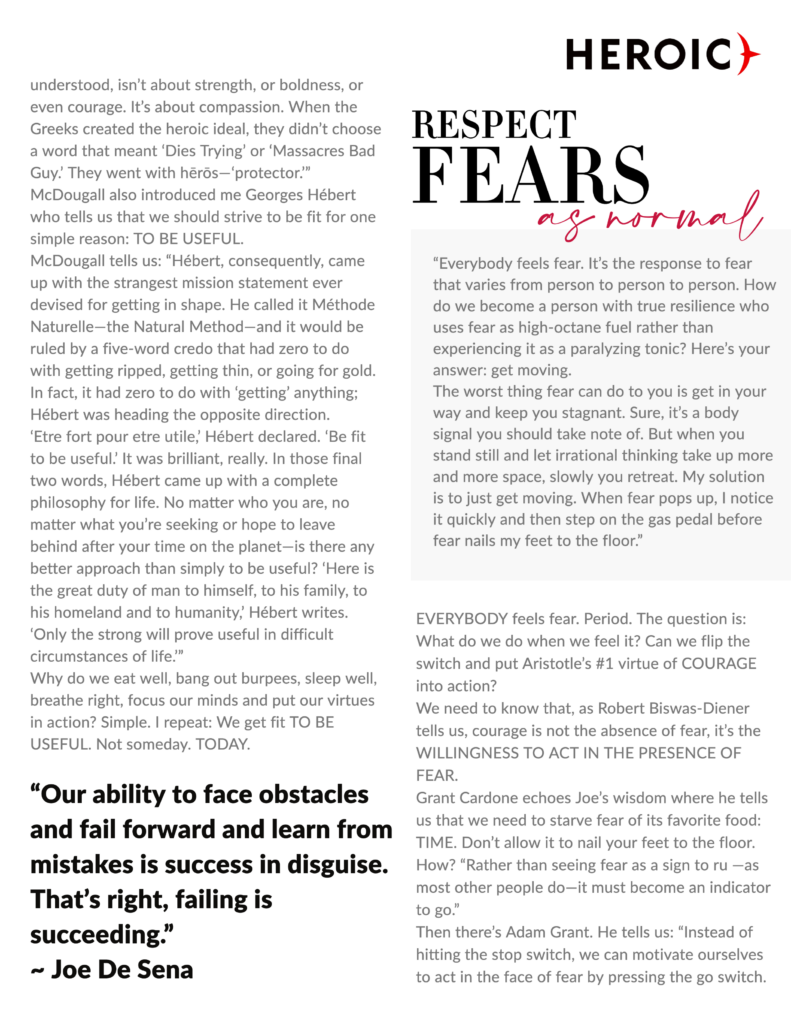 HEROIC

understood, isn't about strength, or boldness, or even courage. It's about compassion. When the Greeks created the heroic ideal, they didn't choose a word that meant 'Dies Trying' or 'Massacres Bad Guy.' They went with hērōs—'protector.'"
McDougall also introduced me Georges Hébert who tells us that we should strive to be fit for one simple reason: TO BE USEFUL.
McDougall tells us: "Hébert, consequently, came up with the strangest mission statement ever devised for getting in shape. He called it Méthode Naturelle—the Natural Method—and it would be ruled by a five-word credo that had zero to do with getting ripped, getting thin, or going for gold. In fact, it had zero to do with 'getting' anything; Hébert was heading the opposite direction.
'Etre fort pour etre utile,' Hébert declared. 'Be fit to be useful.' It was brilliant, really. In those final two words, Hébert came up with a complete philosophy for life. No matter who you are, no matter what you're seeking or hope to leave behind after your time on the planet—is there any better approach than simply to be useful? 'Here is the great duty of man to himself, to his family, to his homeland and to humanity,' Hébert writes. 'Only the strong will prove useful in difficult circumstances of life.'"
Why do we eat well, bang out burpees, sleep well, breathe right, focus our minds and put our virtues in action? Simple. I repeat: We get fit TO BE USEFUL. Not someday. TODAY.

"Our ability to face obstacles and fail forward and learn from mistakes is success in disguise. That's right, failing is succeeding."
~ Joe De Sena

RESPECT FEARS as normal

"Everybody feels fear. It's the response to fear that varies from person to person to person. How do we become a person with true resilience who uses fear as high-octane fuel rather than experiencing it as a paralyzing tonic? Here's your answer: get moving.
The worst thing fear can do to you is get in your way and keep you stagnant. Sure, it's a body signal you should take note of. But when you stand still and let irrational thinking take up more and more space, slowly you retreat. My solution is to just get moving. When fear pops up, I notice it quickly and then step on the gas pedal before fear nails my feet to the floor."

EVERYBODY feels fear. Period. The question is: What do we do when we feel it? Can we flip the switch and put Aristotle's #1 virtue of COURAGE into action?
We need to know that, as Robert Biswas-Diener tells us, courage is not the absence of fear, it's the WILLINGNESS TO ACT IN THE PRESENCE OF FEAR.
Grant Cardone echoes Joe's wisdom where he tells us that we need to starve fear of its favorite food: TIME. Don't allow it to nail your feet to the floor. How? "Rather than seeing fear as a sign to ru —as most other people do—it must become an indicator to go."
Then there's Adam Grant. He tells us: "Instead of hitting the stop switch, we can motivate ourselves to act in the face of fear by pressing the go switch.